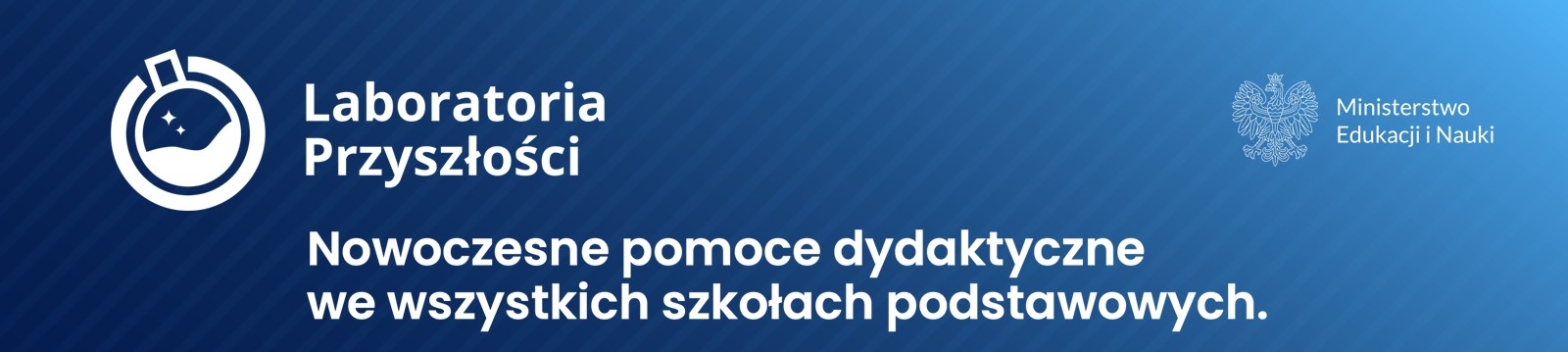 Laboratoria Przyszłości

Ministerstwo Edukacji i Nauki

Nowoczesne pomoce dydaktyczne we wszystkich szkołach podstawowych.